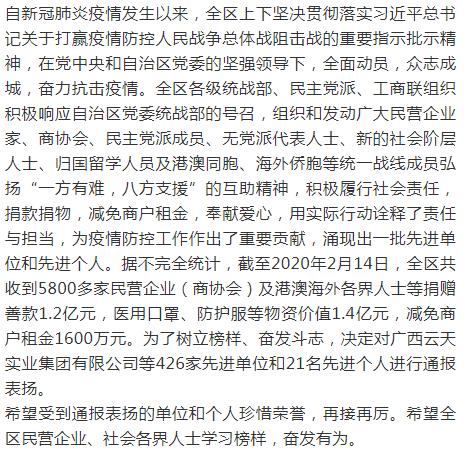 自新冠肺炎疫情发生以来，全区上下坚决贯彻落实习近平总书记关于打赢疫情防控人民战争总体战阻击战的重要指示批示精神，在党中央和自治区党委的坚强领导下，全面动员，众志成城，奋力抗击疫情。全区各级统战部、民主党派、工商联组织积极响应自治区党委统战部的号召，组织和发动广大民营企业家、商协会、民主党派成员、无党派代表人士、新的社会阶层人士、归国留学人员及港澳同胞、海外侨胞等统一战线成员弘扬“一方有难，八方支援”的互助精神，积极履行社会责任，捐款捐物，减免商户租金，奉献爱心，用实际行动诠释了责任与担当，为疫情防控工作作出了重要贡献，涌现出一批先进单位和先进个人。据不完全统计，截至2020年2月14日，全区共收到5800多家民营企业（商协会）及港澳海外各界人士等捐赠善款1.2亿元，医用口罩、防护服等物资价值1.4亿元，减免商户租金1600万元。为了树立榜样、奋发斗志，决定对广西云天实业集团有限公司等426家先进单位和21名先进个人进行通报表扬。
希望受到通报表扬的单位和个人珍惜荣誉，再接再厉。希望全区民营企业、社会各界人士学习榜样，奋发有为。